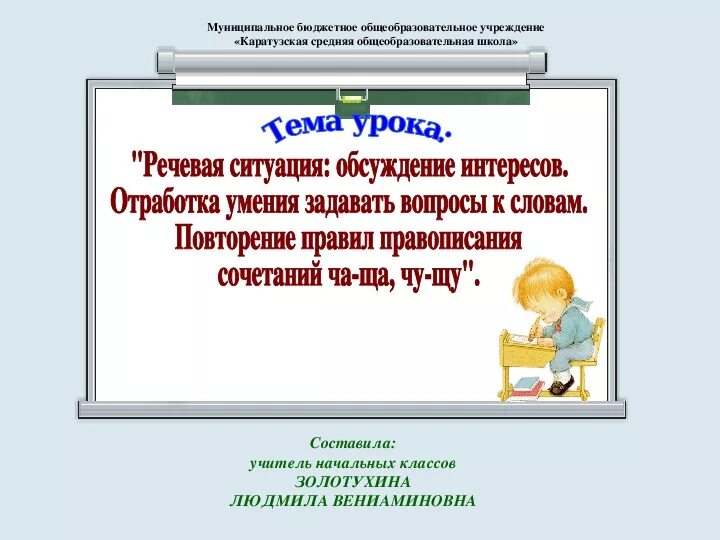 Муниципальное бюджетное общеобразовательное учреждение
«Каратузская средняя общеобразовательная школа»

Тема урока.

"Речевая ситуация: обсуждение интересов.
Отработка умения задавать вопросы к словам.
Повторение правил правописания
сочетаний ча-ща, чу-щу".

Составила:
учитель начальных классов
ЗОЛОТУХИНА
ЛЮДМИЛА ВЕНИАМИНОВНА